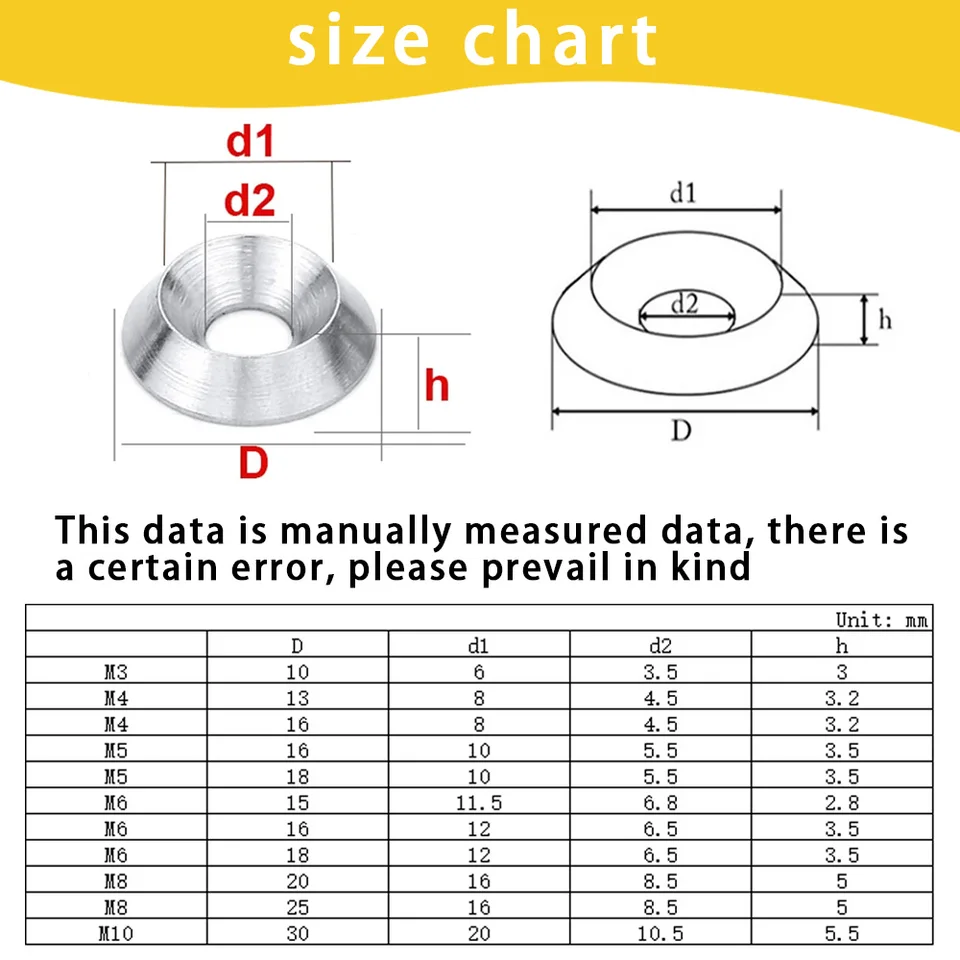 size chart

d1
d2
h
D

d1
d2
h
D

This data is manually measured data, there is a certain error, please prevail in kind

Unit: mm

| | D | d1 | d2 | h |
|---|---|---|---|---|
| M3 | 10 | 6 | 3.5 | 3 |
| M4 | 13 | 8 | 4.5 | 3.2 |
| M4 | 16 | 8 | 4.5 | 3.2 |
| M5 | 16 | 10 | 5.5 | 3.5 |
| M5 | 18 | 10 | 5.5 | 3.5 |
| M6 | 15 | 11.5 | 6.8 | 2.8 |
| M6 | 16 | 12 | 6.5 | 3.5 |
| M6 | 18 | 12 | 6.5 | 3.5 |
| M8 | 20 | 16 | 8.5 | 5 |
| M8 | 25 | 16 | 8.5 | 5 |
| M10 | 30 | 20 | 10.5 | 5.5 |